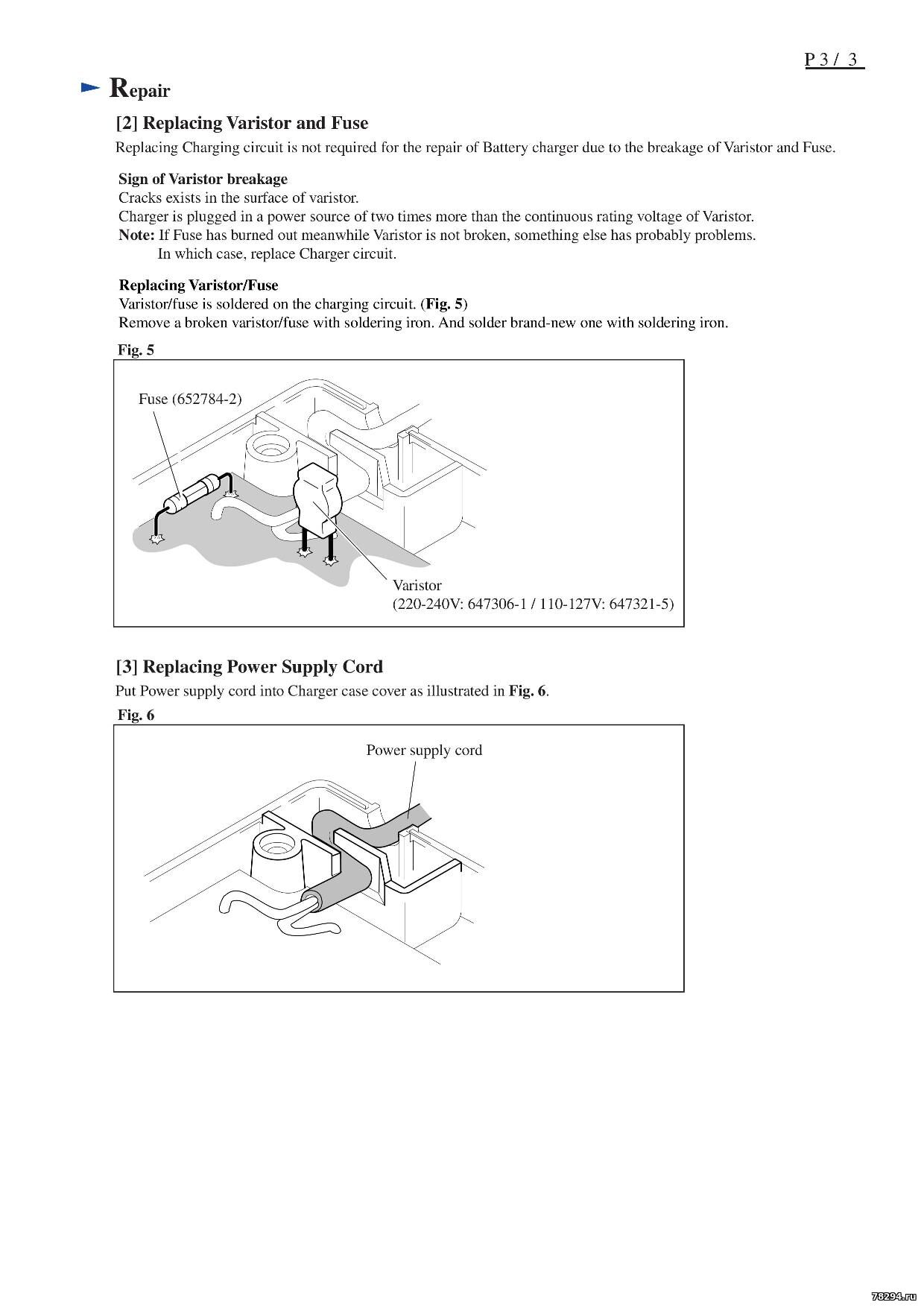 P 3 / 3

Repair

[2] Replacing Varistor and Fuse

Replacing Charging circuit is not required for the repair of Battery charger due to the breakage of Varistor and Fuse.

Sign of Varistor breakage
Cracks exists in the surface of varistor.
Charger is plugged in a power source of two times more than the continuous rating voltage of Varistor.
Note: If Fuse has burned out meanwhile Varistor is not broken, something else has probably problems.
In which case, replace Charger circuit.

Replacing Varistor/Fuse
Varistor/fuse is soldered on the charging circuit. (Fig. 5)
Remove a broken varistor/fuse with soldering iron. And solder brand-new one with soldering iron.

Fig. 5

Fuse (652784-2)

Varistor
(220-240V: 647306-1 / 110-127V: 647321-5)

[3] Replacing Power Supply Cord

Put Power supply cord into Charger case cover as illustrated in Fig. 6.

Fig. 6

Power supply cord

78294.ru